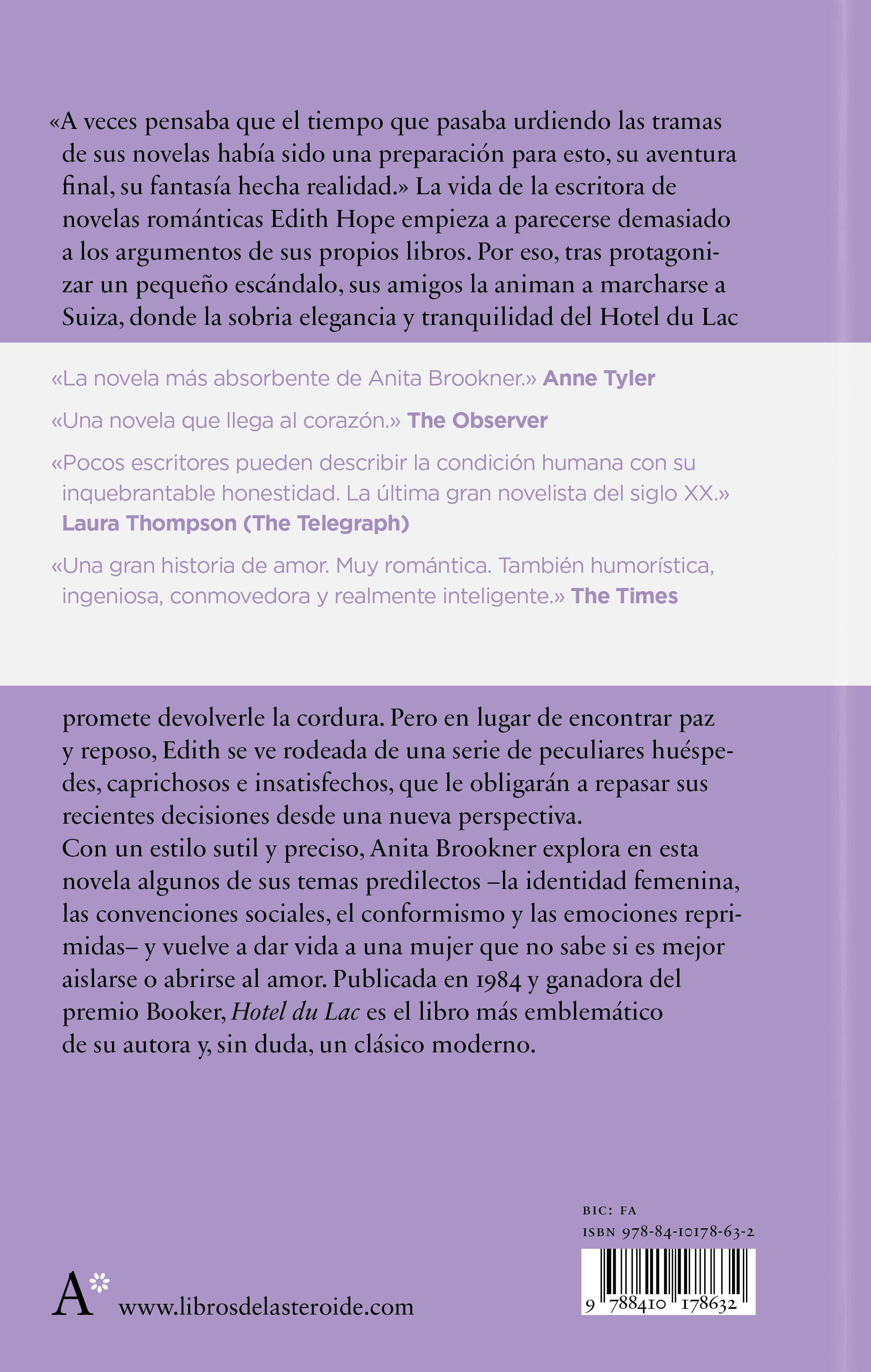 «A veces pensaba que el tiempo que pasaba urdiendo las tramas de sus novelas había sido una preparación para esto, su aventura final, su fantasía hecha realidad.» La vida de la escritora de novelas románticas Edith Hope empieza a parecerse demasiado a los argumentos de sus propios libros. Por eso, tras protagonizar un pequeño escándalo, sus amigos la animan a marcharse a Suiza, donde la sobria elegancia y tranquilidad del Hotel du Lac

«La novela más absorbente de Anita Brookner.» Anne Tyler

«Una novela que llega al corazón.» The Observer

«Pocos escritores pueden describir la condición humana con su inquebrantable honestidad. La última gran novelista del siglo XX.» Laura Thompson (The Telegraph)

«Una gran historia de amor. Muy romántica. También humorística, ingeniosa, conmovedora y realmente inteligente.» The Times

promete devolverle la cordura. Pero en lugar de encontrar paz y reposo, Edith se ve rodeada de una serie de peculiares huéspedes, caprichosos e insatisfechos, que le obligarán a repasar sus recientes decisiones desde una nueva perspectiva.
Con un estilo sutil y preciso, Anita Brookner explora en esta novela algunos de sus temas predilectos –la identidad femenina, las convenciones sociales, el conformismo y las emociones reprimidas– y vuelve a dar vida a una mujer que no sabe si es mejor aislarse o abrirse al amor. Publicada en 1984 y ganadora del premio Booker, Hotel du Lac es el libro más emblemático de su autora y, sin duda, un clásico moderno.

BIC: FA
ISBN 978-84-10178-63-2

9 788410 178632

A www.librosdelasteroide.com